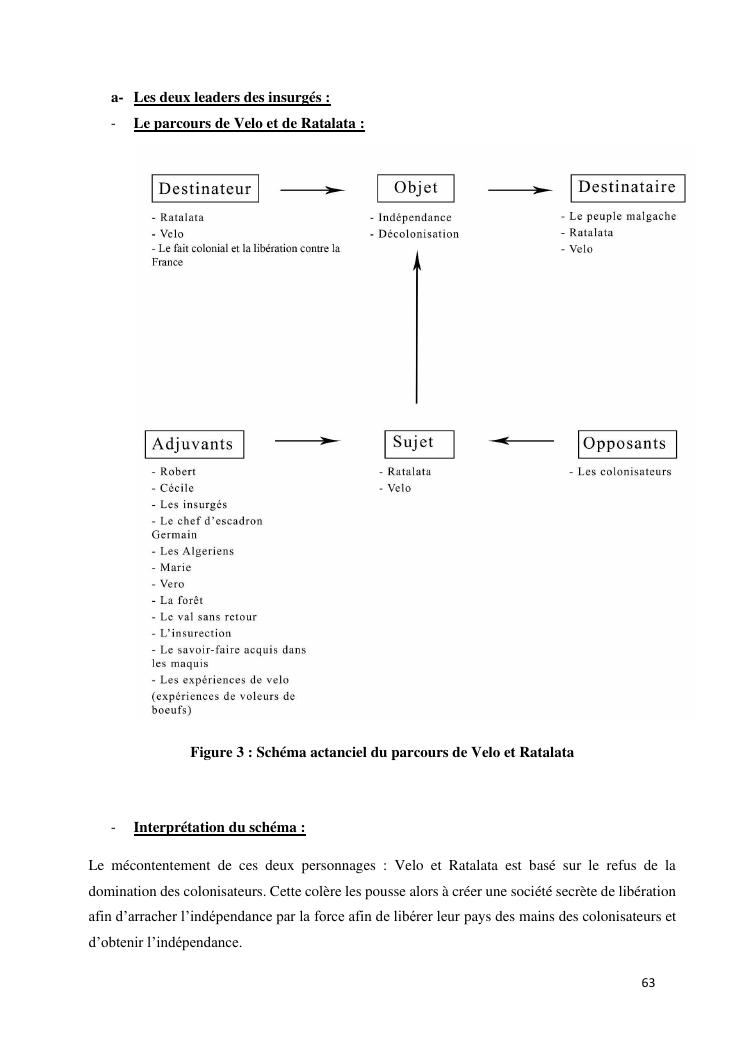 a- Les deux leaders des insurgés :

- Le parcours de Velo et de Ratalata :

Destinateur

- Ratalata
- Velo
- Le fait colonial et la libération contre la France

Objet

- Indépendance
- Décolonisation

Destinataire

- Le peuple malgache
- Ratalata
- Velo

Adjuvants

- Robert
- Cécile
- Les insurgés
- Le chef d'escadron Germain
- Les Algeriens
- Marie
- Vero
- La forêt
- Le val sans retour
- L'insurection
- Le savoir-faire acquis dans les maquis
- Les expériences de velo (expériences de voleurs de boeufs)

Sujet

- Ratalata
- Velo

Opposants

- Les colonisateurs

Figure 3 : Schéma actanciel du parcours de Velo et Ratalata

- Interprétation du schéma :

Le mécontentement de ces deux personnages : Velo et Ratalata est basé sur le refus de la domination des colonisateurs. Cette colère les pousse alors à créer une société secrète de libération afin d'arracher l'indépendance par la force afin de libérer leur pays des mains des colonisateurs et d'obtenir l'indépendance.

63